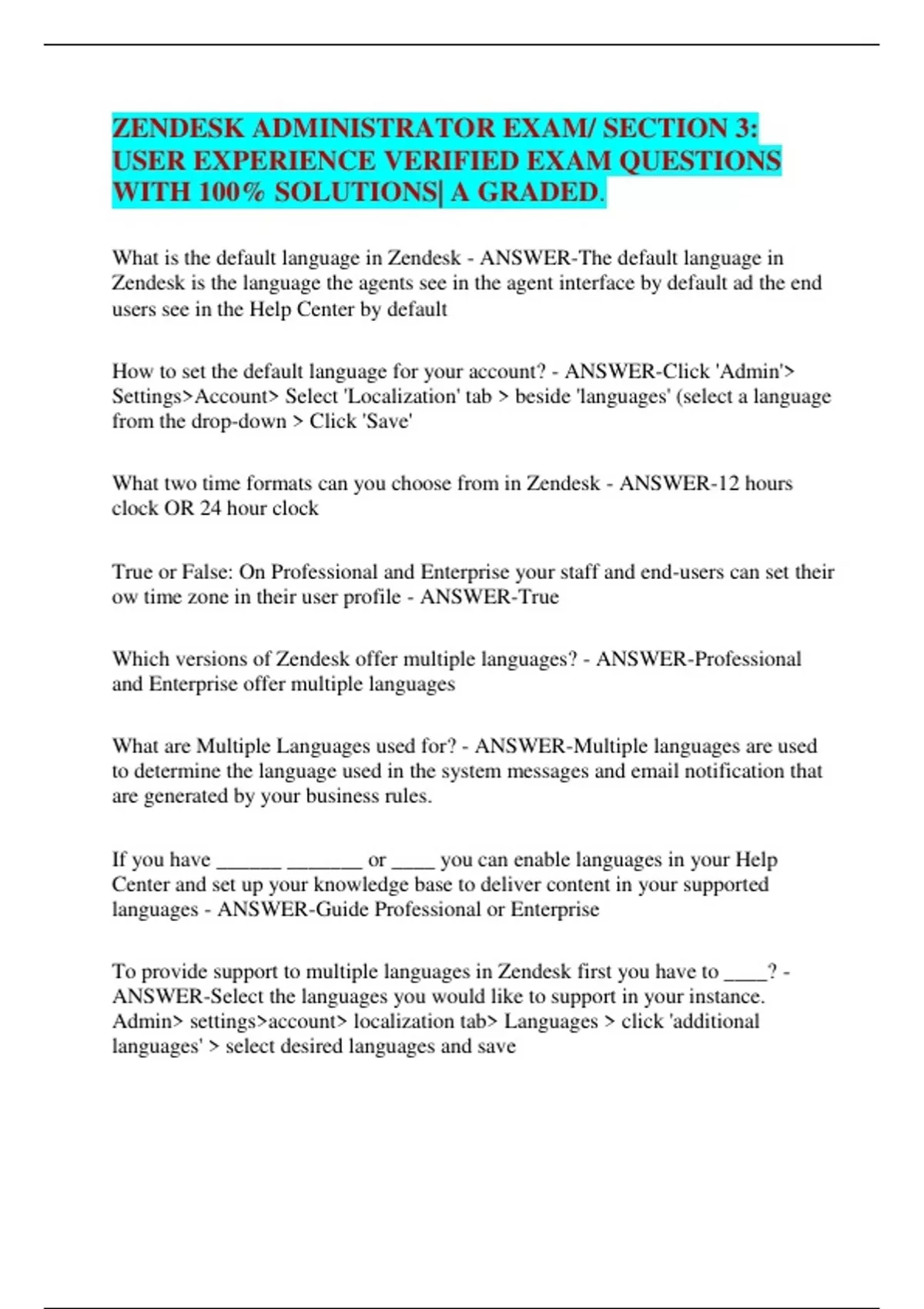 ZENDESK ADMINISTRATOR EXAM/ SECTION 3: USER EXPERIENCE VERIFIED EXAM QUESTIONS WITH 100% SOLUTIONS| A GRADED.

What is the default language in Zendesk - ANSWER-The default language in Zendesk is the language the agents see in the agent interface by default ad the end users see in the Help Center by default

How to set the default language for your account? - ANSWER-Click 'Admin'> Settings>Account> Select 'Localization' tab > beside 'languages' (select a language from the drop-down > Click 'Save'

What two time formats can you choose from in Zendesk - ANSWER-12 hours clock OR 24 hour clock

True or False: On Professional and Enterprise your staff and end-users can set their ow time zone in their user profile - ANSWER-True

Which versions of Zendesk offer multiple languages? - ANSWER-Professional and Enterprise offer multiple languages

What are Multiple Languages used for? - ANSWER-Multiple languages are used to determine the language used in the system messages and email notification that are generated by your business rules.

If you have ______ _______ or ____ you can enable languages in your Help Center and set up your knowledge base to deliver content in your supported languages - ANSWER-Guide Professional or Enterprise

To provide support to multiple languages in Zendesk first you have to ____? - ANSWER-Select the languages you would like to support in your instance. Admin> settings>account> localization tab> Languages > click 'additional languages' > select desired languages and save